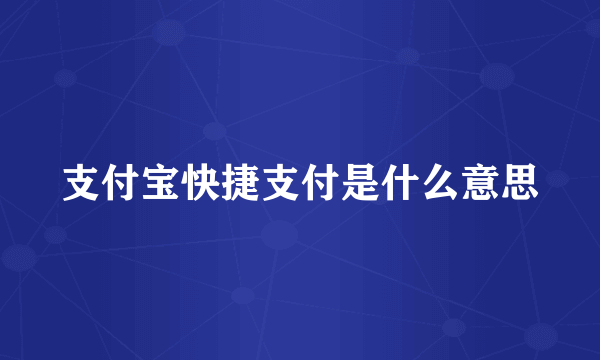 支付宝快捷支付是什么意思